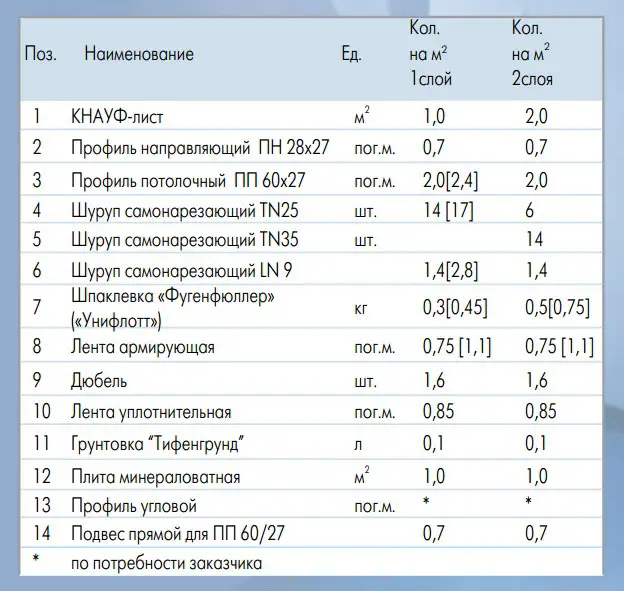 | Поз. | Наименование | Ед. | Кол. на $м^2$ 1слой | Кол. на $м^2$ 2слоя |
|---|---|---|---|---|
| 1 | КНАУФ-лист | $м^2$ | 1,0 | 2,0 |
| 2 | Профиль направляющий ПН 28х27 | пог.м. | 0,7 | 0,7 |
| 3 | Профиль потолочный ПП 60х27 | пог.м. | 2,0[2,4] | 2,0 |
| 4 | Шуруп самонарезающий TN25 | шт. | 14 [17] | 6 |
| 5 | Шуруп самонарезающий TN35 | шт. | | 14 |
| 6 | Шуруп самонарезающий LN 9 | | 1,4[2,8] | 1,4 |
| 7 | Шпаклевка «Фугенфюллер» («Унифлотт») | кг | 0,3[0,45] | 0,5[0,75] |
| 8 | Лента армирующая | пог.м. | 0,75 [1,1] | 0,75 [1,1] |
| 9 | Дюбель | шт. | 1,6 | 1,6 |
| 10 | Лента уплотнительная | пог.м. | 0,85 | 0,85 |
| 11 | Грунтовка "Тифенгрунд" | л | 0,1 | 0,1 |
| 12 | Плита минераловатная | $м^2$ | 1,0 | 1,0 |
| 13 | Профиль угловой | пог.м. | * | * |
| 14 | Подвес прямой для ПП 60/27 | | 0,7 | 0,7 |
| * | по потребности заказчика | | | |